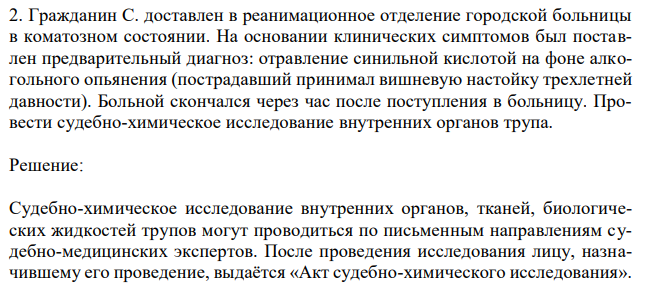 2. Гражданин С. доставлен в реанимационное отделение городской больницы в коматозном состоянии. На основании клинических симптомов был поставлен предварительный диагноз: отравление синильной кислотой на фоне алкогольного опьянения (пострадавший принимал вишневую настойку трехлетней давности). Больной скончался через час после поступления в больницу. Провести судебно-химическое исследование внутренних органов трупа.

Решение:

Судебно-химическое исследование внутренних органов, тканей, биологических жидкостей трупов могут проводиться по письменным направлениям судебно-медицинских экспертов. После проведения исследования лицу, назначившему его проведение, выдаётся «Акт судебно-химического исследования».